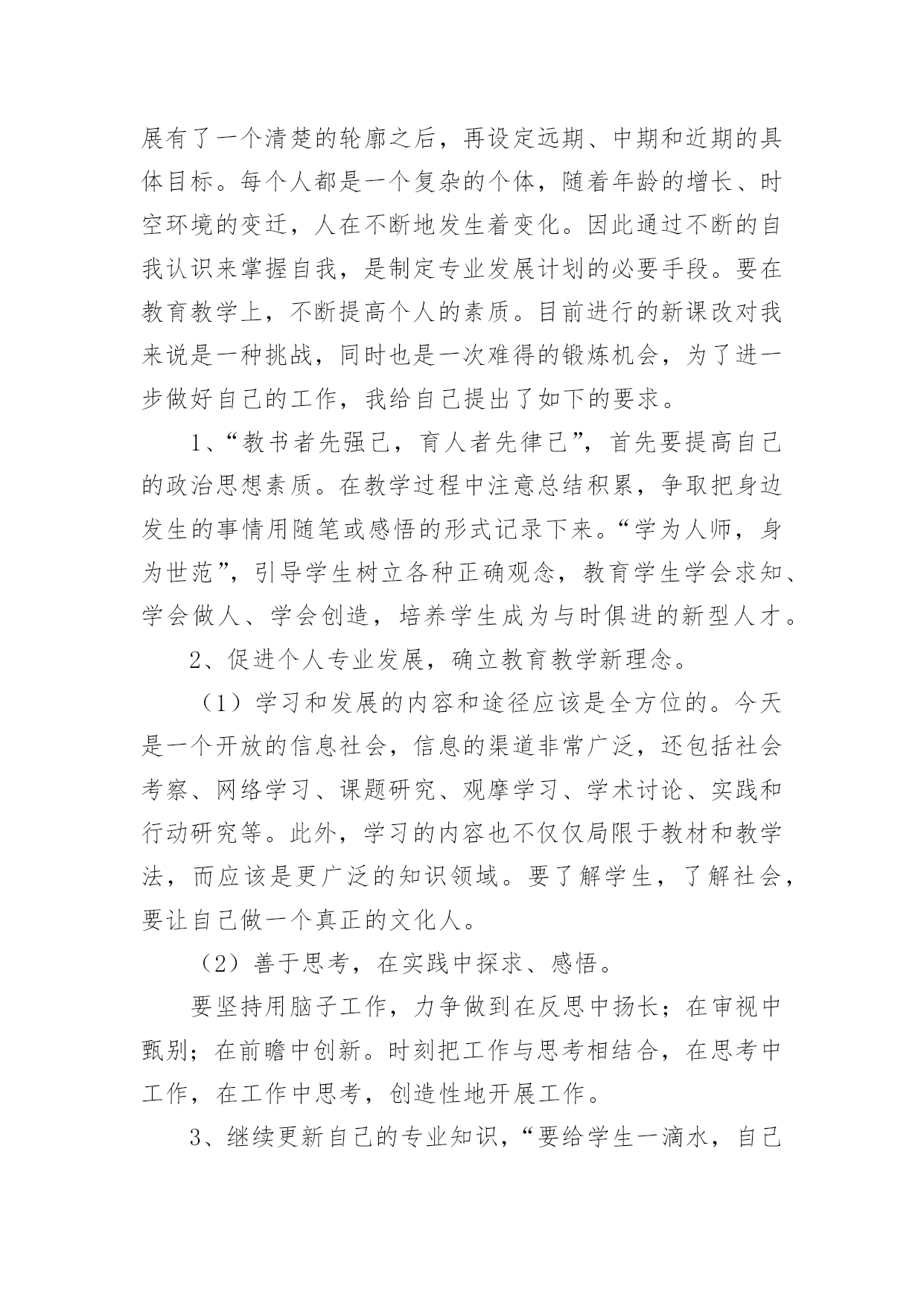 展有了一个清楚的轮廓之后，再设定远期、中期和近期的具体目标。每个人都是一个复杂的个体，随着年龄的增长、时空环境的变迁，人在不断地发生着变化。因此通过不断的自我认识来掌握自我，是制定专业发展计划的必要手段。要在教育教学上，不断提高个人的素质。目前进行的新课改对我来说是一种挑战，同时也是一次难得的锻炼机会，为了进一步做好自己的工作，我给自己提出了如下的要求。

1、“教书者先强己，育人者先律己”，首先要提高自己的政治思想素质。在教学过程中注意总结积累，争取把身边发生的事情用随笔或感悟的形式记录下来。“学为人师，身为世范”，引导学生树立各种正确观念，教育学生学会求知、学会做人、学会创造，培养学生成为与时俱进的新型人才。

2、促进个人专业发展，确立教育教学新理念。

（1）学习和发展的内容和途径应该是全方位的。今天是一个开放的信息社会，信息的渠道非常广泛，还包括社会考察、网络学习、课题研究、观摩学习、学术讨论、实践和行动研究等。此外，学习的内容也不仅仅局限于教材和教学法，而应该是更广泛的知识领域。要了解学生，了解社会，要让自己做一个真正的文化人。

（2）善于思考，在实践中探求、感悟。

要坚持用脑子工作，力争做到在反思中扬长；在审视中甄别；在前瞻中创新。时刻把工作与思考相结合，在思考中工作，在工作中思考，创造性地开展工作。

3、继续更新自己的专业知识，“要给学生一滴水，自己